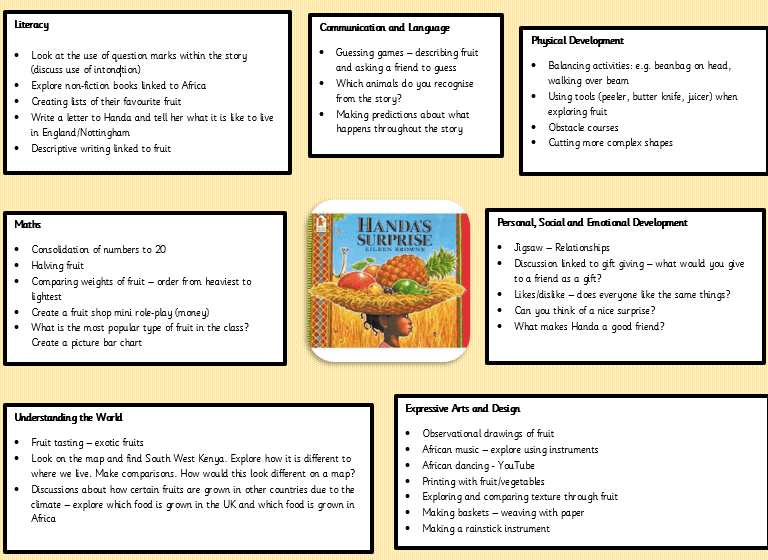 Literacy

- Look at the use of question marks within the story (discuss use of intonation)
- Explore non-fiction books linked to Africa
- Creating lists of their favourite fruit
- Write a letter to Handa and tell her what it is like to live in England/Nottingham
- Descriptive writing linked to fruit

Communication and Language

- Guessing games – describing fruit and asking a friend to guess
- Which animals do you recognise from the story?
- Making predictions about what happens throughout the story

Physical Development

- Balancing activities: e.g. beanbag on head, walking over beam
- Using tools (peeler, butter knife, juicer) when exploring fruit
- Obstacle courses
- Cutting more complex shapes

Maths

- Consolidation of numbers to 20
- Halving fruit
- Comparing weights of fruit – order from heaviest to lightest
- Create a fruit shop mini role-play (money)
- What is the most popular type of fruit in the class? Create a picture bar chart

HANDA'S SURPRISE
EILEEN BROWNE

Personal, Social and Emotional Development

- Jigsaw – Relationships
- Discussion linked to gift giving – what would you give to a friend as a gift?
- Likes/dislike – does everyone like the same things?
- Can you think of a nice surprise?
- What makes Handa a good friend?

Understanding the World

- Fruit tasting – exotic fruits
- Look on the map and find South West Kenya. Explore how it is different to where we live. Make comparisons. How would this look different on a map?
- Discussions about how certain fruits are grown in other countries due to the climate – explore which food is grown in the UK and which food is grown in Africa

Expressive Arts and Design

- Observational drawings of fruit
- African music – explore using instruments
- African dancing - YouTube
- Printing with fruit/vegetables
- Exploring and comparing texture through fruit
- Making baskets – weaving with paper
- Making a rainstick instrument